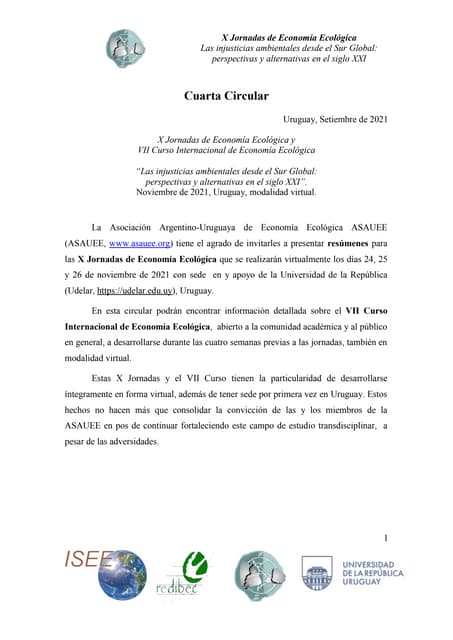 X Jornadas de Economía Ecológica
Las injusticias ambientales desde el Sur Global: perspectivas y alternativas en el siglo XXI

Cuarta Circular

Uruguay, Setiembre de 2021

X Jornadas de Economía Ecológica y
VII Curso Internacional de Economía Ecológica

"Las injusticias ambientales desde el Sur Global: perspectivas y alternativas en el siglo XXI".
Noviembre de 2021, Uruguay, modalidad virtual.

La Asociación Argentino-Uruguaya de Economía Ecológica ASAUEE (ASAUEE, www.asauee.org) tiene el agrado de invitarles a presentar resúmenes para las X Jornadas de Economía Ecológica que se realizarán virtualmente los días 24, 25 y 26 de noviembre de 2021 con sede en y apoyo de la Universidad de la República (Udelar, https://udelar.edu.uy), Uruguay.

En esta circular podrán encontrar información detallada sobre el VII Curso Internacional de Economía Ecológica, abierto a la comunidad académica y al público en general, a desarrollarse durante las cuatro semanas previas a las jornadas, también en modalidad virtual.

Estas X Jornadas y el VII Curso tienen la particularidad de desarrollarse íntegramente en forma virtual, además de tener sede por primera vez en Uruguay. Estos hechos no hacen más que consolidar la convicción de las y los miembros de la ASAUEE en pos de continuar fortaleciendo este campo de estudio transdisciplinar, a pesar de las adversidades.

1

ISEE

redibec

UNIVERSIDAD DE LA REPÚBLICA URUGUAY